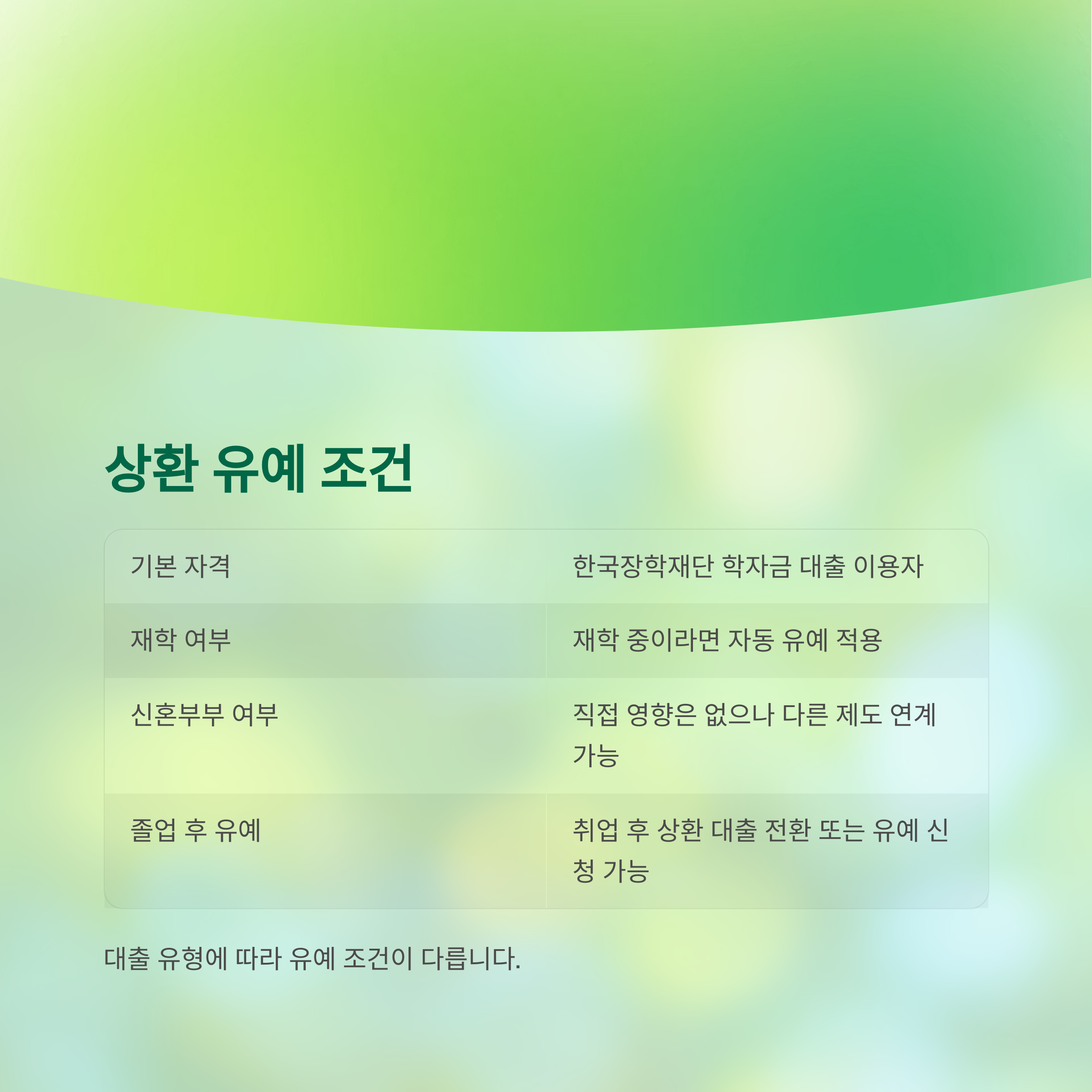 상환 유예 조건

| 기본 자격 | 한국장학재단 학자금 대출 이용자 |
|---|---|
| 재학 여부 | 재학 중이라면 자동 유예 적용 |
| 신혼부부 여부 | 직접 영향은 없으나 다른 제도 연계 가능 |
| 졸업 후 유예 | 취업 후 상환 대출 전환 또는 유예 신청 가능 |

대출 유형에 따라 유예 조건이 다릅니다.